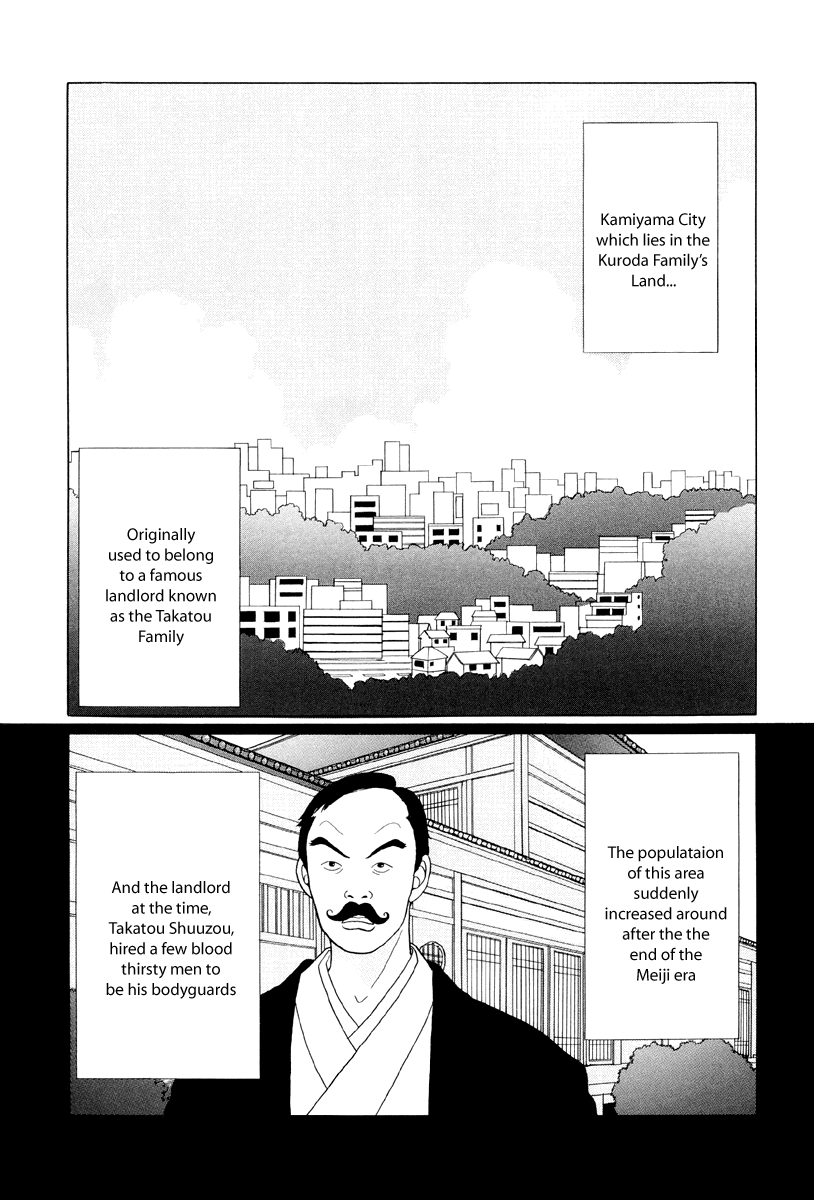 Kamiyama City which lies in the Kuroda Family's Land...

Originally used to belong to a famous landlord known as the Takatou Family

The populataion of this area suddenly increased around after the the end of the Meiji era

And the landlord at the time, Takatou Shuuzou, hired a few blood thirsty men to be his bodyguards